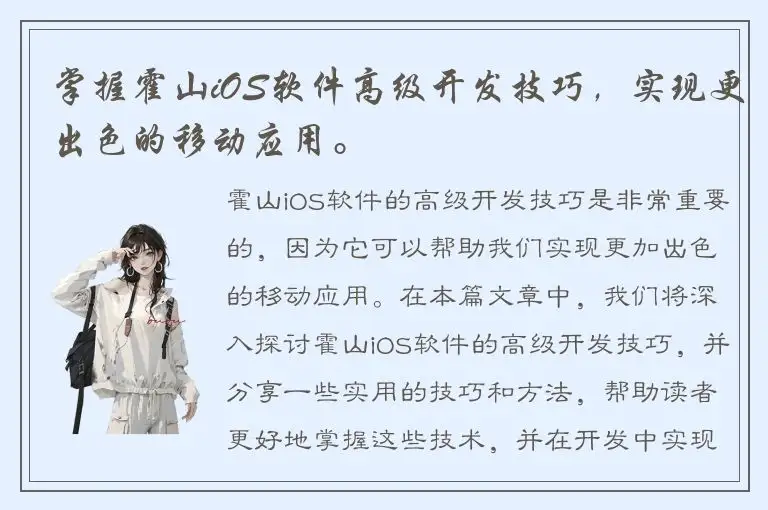 掌握霍山iOS软件高级开发技巧，实现更出色的移动应用。

霍山iOS软件的高级开发技巧是非常重要的，因为它可以帮助我们实现更加出色的移动应用。在本篇文章中，我们将深入探讨霍山iOS软件的高级开发技巧，并分享一些实用的技巧和方法，帮助读者更好地掌握这些技术，并在开发中实现